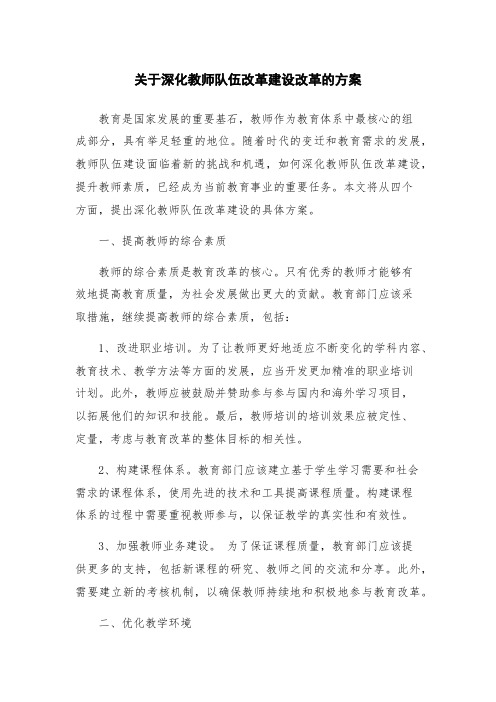 关于深化教师队伍改革建设改革的方案

教育是国家发展的重要基石，教师作为教育体系中最核心的组成部分，具有举足轻重的地位。随着时代的变迁和教育需求的发展，教师队伍建设面临着新的挑战和机遇，如何深化教师队伍改革建设，提升教师素质，已经成为当前教育事业的重要任务。本文将从四个方面，提出深化教师队伍改革建设的具体方案。

一、提高教师的综合素质

教师的综合素质是教育改革的核心。只有优秀的教师才能够有效地提高教育质量，为社会发展做出更大的贡献。教育部门应该采取措施，继续提高教师的综合素质，包括：

1、改进职业培训。为了让教师更好地适应不断变化的学科内容、教育技术、教学方法等方面的发展，应当开发更加精准的职业培训计划。此外，教师应被鼓励并赞助参与参与国内和海外学习项目，以拓展他们的知识和技能。最后，教师培训的培训效果应被定性、定量，考虑与教育改革的整体目标的相关性。

2、构建课程体系。教育部门应该建立基于学生学习需要和社会需求的课程体系，使用先进的技术和工具提高课程质量。构建课程体系的过程中需要重视教师参与，以保证教学的真实性和有效性。

3、加强教师业务建设。 为了保证课程质量，教育部门应该提供更多的支持，包括新课程的研究、教师之间的交流和分享。此外，需要建立新的考核机制，以确保教师持续地和积极地参与教育改革。

二、优化教学环境